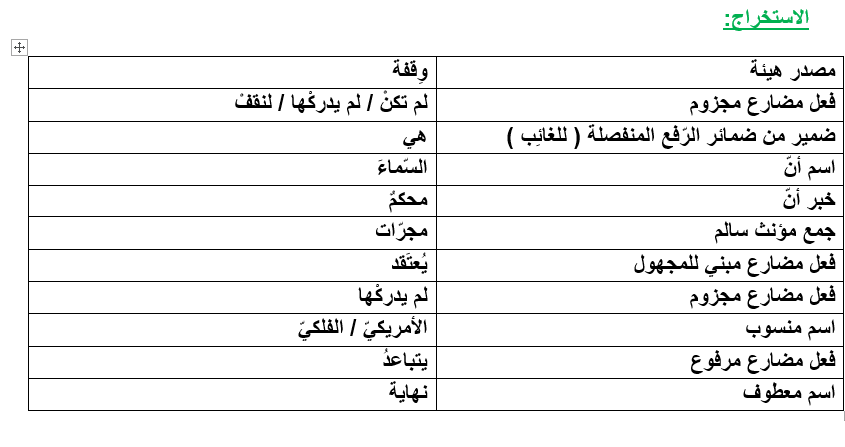 الاستخراج:

| مصدر هيئة | وِقفة |
|---|---|
| فعل مضارع مجزوم | لم تكنْ / لم يدركْها / لنقفْ |
| ضمير من ضمائر الرّفع المنفصلة ( للغائِب ) | هي |
| اسم أنّ | السّماءَ |
| خبر أنّ | محكمٌ |
| جمع مؤنث سالم | مجرّات |
| فعل مضارع مبني للمجهول | يُعتَقد |
| فعل مضارع مجزوم | لم يدركْها |
| اسم منسوب | الأمريكيّ / الفلكيّ |
| فعل مضارع مرفوع | يتباعدُ |
| اسم معطوف | نهاية |